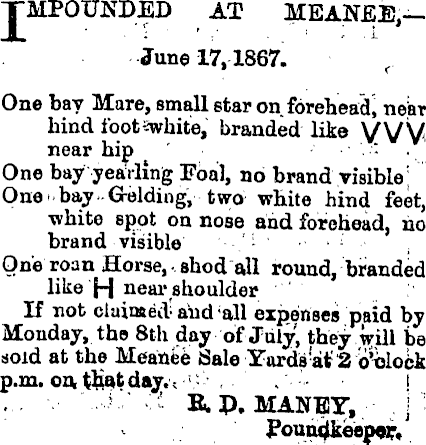 IMPOUNDED AT MEANEE,—

June 17, 1867.

One bay Mare, small star on forehead, near hind foot white, branded like VVV near hip

One bay yearling Foal, no brand visible

One bay Gelding, two white hind feet, white spot on nose and forehead, no brand visible

One roan Horse, shod all round, branded like H near shoulder

If not claimed and all expenses paid by Monday, the 8th day of July, they will be sold at the Meanee Sale Yards at 2 o'clock p.m. on that day.

R. D. MANEY,
Poundkeeper.